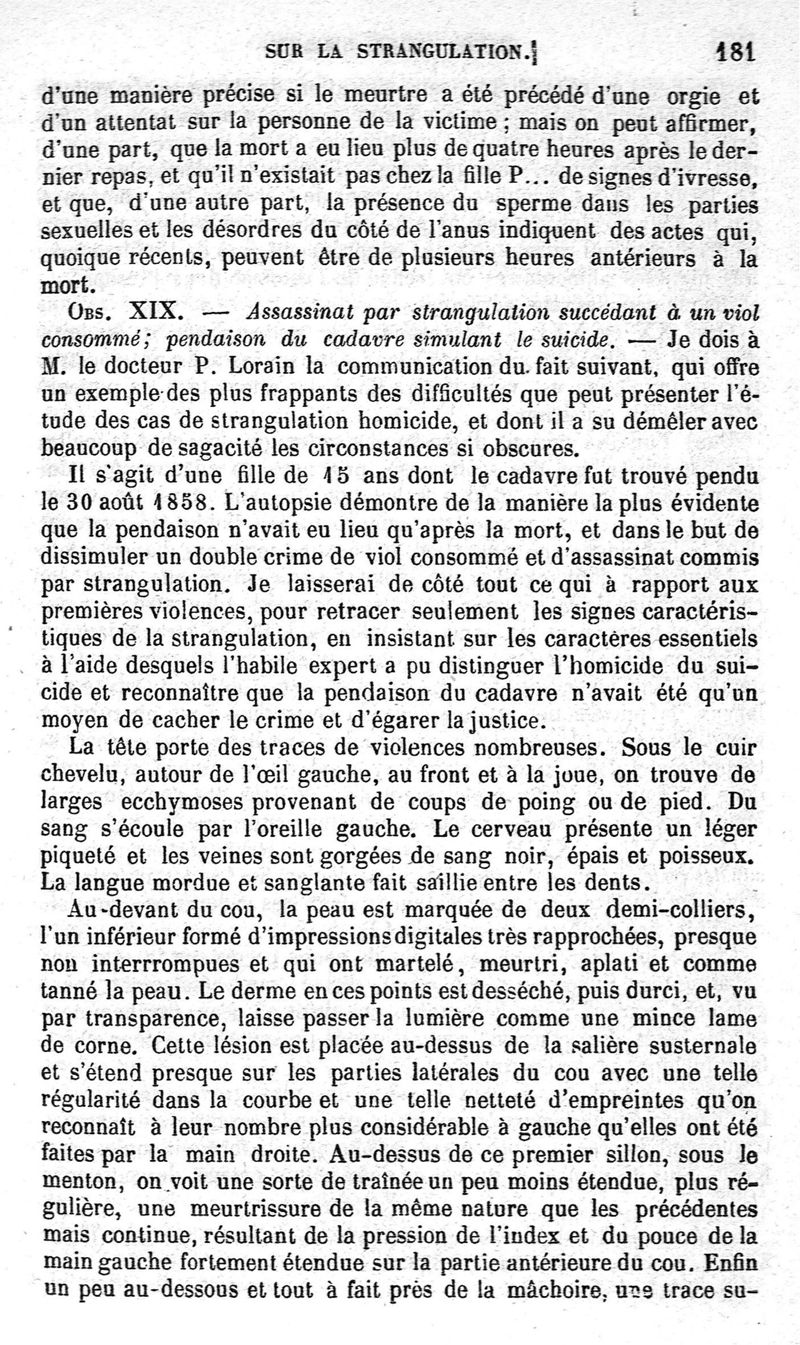 SUR LA STRANGULATION. 181

d'une manière précise si le meurtre a été précédé d'une orgie et d'un attentat sur la personne de la victime ; mais on peut affirmer, d'une part, que la mort a eu lieu plus de quatre heures après le dernier repas, et qu'il n'existait pas chez la fille P... de signes d'ivresse, et que, d'une autre part, la présence du sperme dans les parties sexuelles et les désordres du côté de l'anus indiquent des actes qui, quoique récents, peuvent être de plusieurs heures antérieurs à la mort.

Obs. XIX. — Assassinat par strangulation succédant à un viol consommé; pendaison du cadavre simulant le suicide. — Je dois à M. le docteur P. Lorain la communication du fait suivant, qui offre un exemple des plus frappants des difficultés que peut présenter l'étude des cas de strangulation homicide, et dont il a su démêler avec beaucoup de sagacité les circonstances si obscures.

Il s'agit d'une fille de 15 ans dont le cadavre fut trouvé pendu le 30 août 1858. L'autopsie démontre de la manière la plus évidente que la pendaison n'avait eu lieu qu'après la mort, et dans le but de dissimuler un double crime de viol consommé et d'assassinat commis par strangulation. Je laisserai de côté tout ce qui à rapport aux premières violences, pour retracer seulement les signes caractéristiques de la strangulation, en insistant sur les caractères essentiels à l'aide desquels l'habile expert a pu distinguer l'homicide du suicide et reconnaître que la pendaison du cadavre n'avait été qu'un moyen de cacher le crime et d'égarer la justice.

La tête porte des traces de violences nombreuses. Sous le cuir chevelu, autour de l'œil gauche, au front et à la joue, on trouve de larges ecchymoses provenant de coups de poing ou de pied. Du sang s'écoule par l'oreille gauche. Le cerveau présente un léger piqueté et les veines sont gorgées de sang noir, épais et poisseux. La langue mordue et sanglante fait saillie entre les dents.

Au-devant du cou, la peau est marquée de deux demi-colliers, l'un inférieur formé d'impressions digitales très rapprochées, presque non interrrompues et qui ont martelé, meurtri, aplati et comme tanné la peau. Le derme en ces points est desséché, puis durci, et, vu par transparence, laisse passer la lumière comme une mince lame de corne. Cette lésion est placée au-dessus de la salière susternale et s'étend presque sur les parties latérales du cou avec une telle régularité dans la courbe et une telle netteté d'empreintes qu'on reconnaît à leur nombre plus considérable à gauche qu'elles ont été faites par la main droite. Au-dessus de ce premier sillon, sous le menton, on voit une sorte de traînée un peu moins étendue, plus régulière, une meurtrissure de la même nature que les précédentes mais continue, résultant de la pression de l'index et du pouce de la main gauche fortement étendue sur la partie antérieure du cou. Enfin un peu au-dessous et tout à fait près de la mâchoire, une trace su-